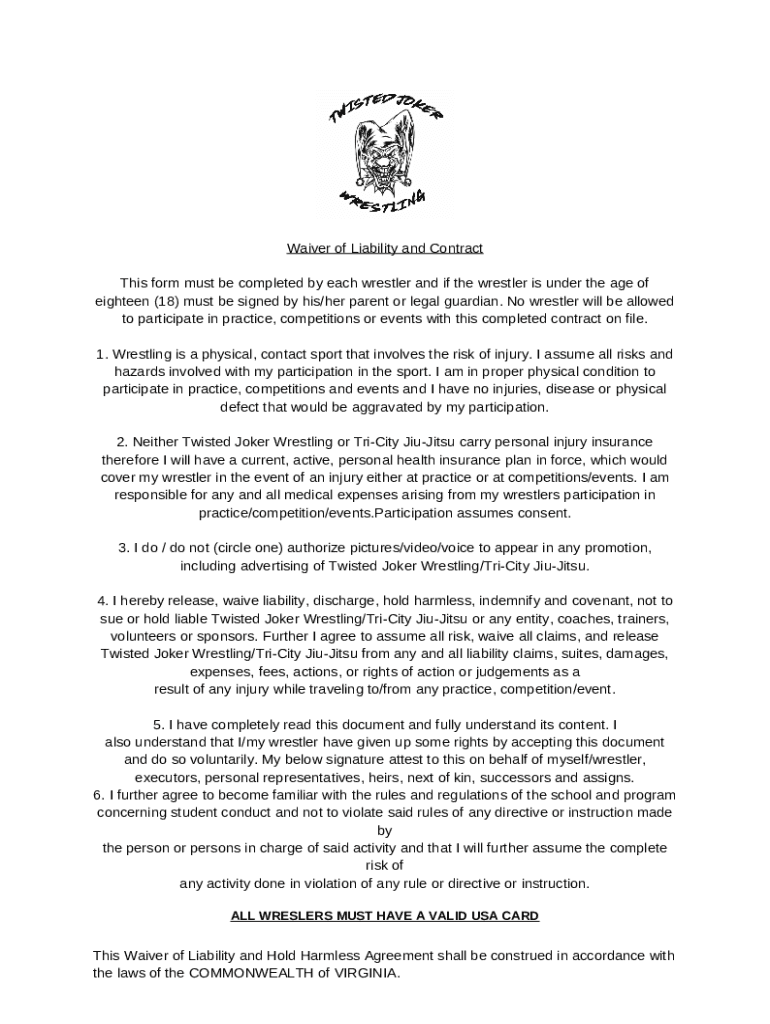 TWISTED JOKER
WRESTLING

Waiver of Liability and Contract

This form must be completed by each wrestler and if the wrestler is under the age of eighteen (18) must be signed by his/her parent or legal guardian. No wrestler will be allowed to participate in practice, competitions or events with this completed contract on file.

1. Wrestling is a physical, contact sport that involves the risk of injury. I assume all risks and hazards involved with my participation in the sport. I am in proper physical condition to participate in practice, competitions and events and I have no injuries, disease or physical defect that would be aggravated by my participation.

2. Neither Twisted Joker Wrestling or Tri-City Jiu-Jitsu carry personal injury insurance therefore I will have a current, active, personal health insurance plan in force, which would cover my wrestler in the event of an injury either at practice or at competitions/events. I am responsible for any and all medical expenses arising from my wrestlers participation in practice/competition/events.Participation assumes consent.

3. I do / do not (circle one) authorize pictures/video/voice to appear in any promotion, including advertising of Twisted Joker Wrestling/Tri-City Jiu-Jitsu.

4. I hereby release, waive liability, discharge, hold harmless, indemnify and covenant, not to sue or hold liable Twisted Joker Wrestling/Tri-City Jiu-Jitsu or any entity, coaches, trainers, volunteers or sponsors. Further I agree to assume all risk, waive all claims, and release Twisted Joker Wrestling/Tri-City Jiu-Jitsu from any and all liability claims, suites, damages, expenses, fees, actions, or rights of action or judgements as a result of any injury while traveling to/from any practice, competition/event.

5. I have completely read this document and fully understand its content. I also understand that I/my wrestler have given up some rights by accepting this document and do so voluntarily. My below signature attest to this on behalf of myself/wrestler, executors, personal representatives, heirs, next of kin, successors and assigns.
6. I further agree to become familiar with the rules and regulations of the school and program concerning student conduct and not to violate said rules of any directive or instruction made by the person or persons in charge of said activity and that I will further assume the complete risk of any activity done in violation of any rule or directive or instruction.

ALL WRESLERS MUST HAVE A VALID USA CARD

This Waiver of Liability and Hold Harmless Agreement shall be construed in accordance with the laws of the COMMONWEALTH of VIRGINIA.